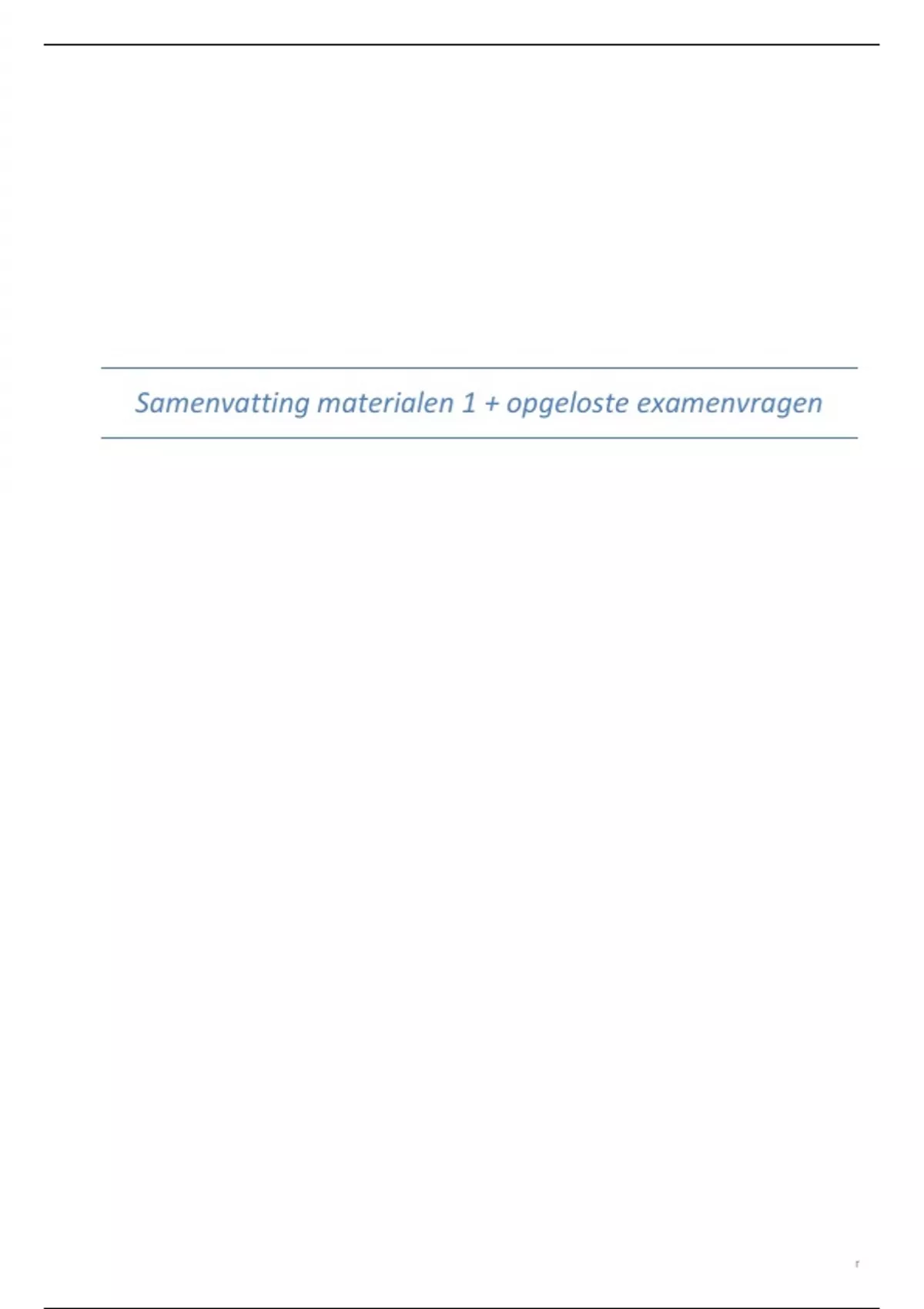 Samenvatting materialen 1 + opgeloste examenvragen